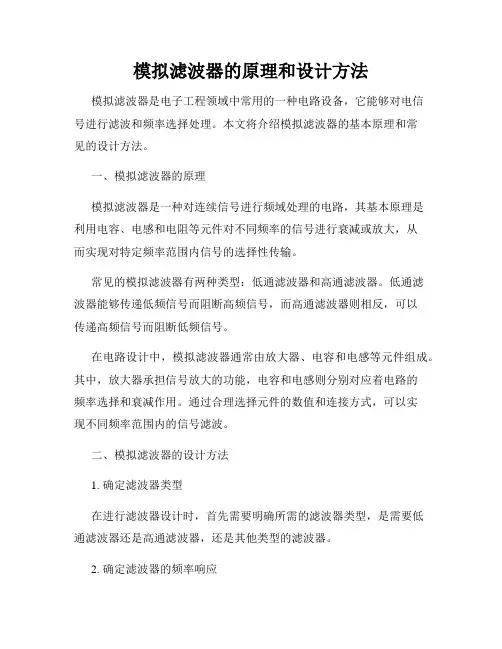 模拟滤波器的原理和设计方法

模拟滤波器是电子工程领域中常用的一种电路设备，它能够对电信号进行滤波和频率选择处理。本文将介绍模拟滤波器的基本原理和常见的设计方法。

一、模拟滤波器的原理

模拟滤波器是一种对连续信号进行频域处理的电路，其基本原理是利用电容、电感和电阻等元件对不同频率的信号进行衰减或放大，从而实现对特定频率范围内信号的选择性传输。

常见的模拟滤波器有两种类型：低通滤波器和高通滤波器。低通滤波器能够传递低频信号而阻断高频信号，而高通滤波器则相反，可以传递高频信号而阻断低频信号。

在电路设计中，模拟滤波器通常由放大器、电容和电感等元件组成。其中，放大器承担信号放大的功能，电容和电感则分别对应着电路的频率选择和衰减作用。通过合理选择元件的数值和连接方式，可以实现不同频率范围内的信号滤波。

二、模拟滤波器的设计方法

1. 确定滤波器类型

在进行滤波器设计时，首先需要明确所需的滤波器类型，是需要低通滤波器还是高通滤波器，还是其他类型的滤波器。

2. 确定滤波器的频率响应